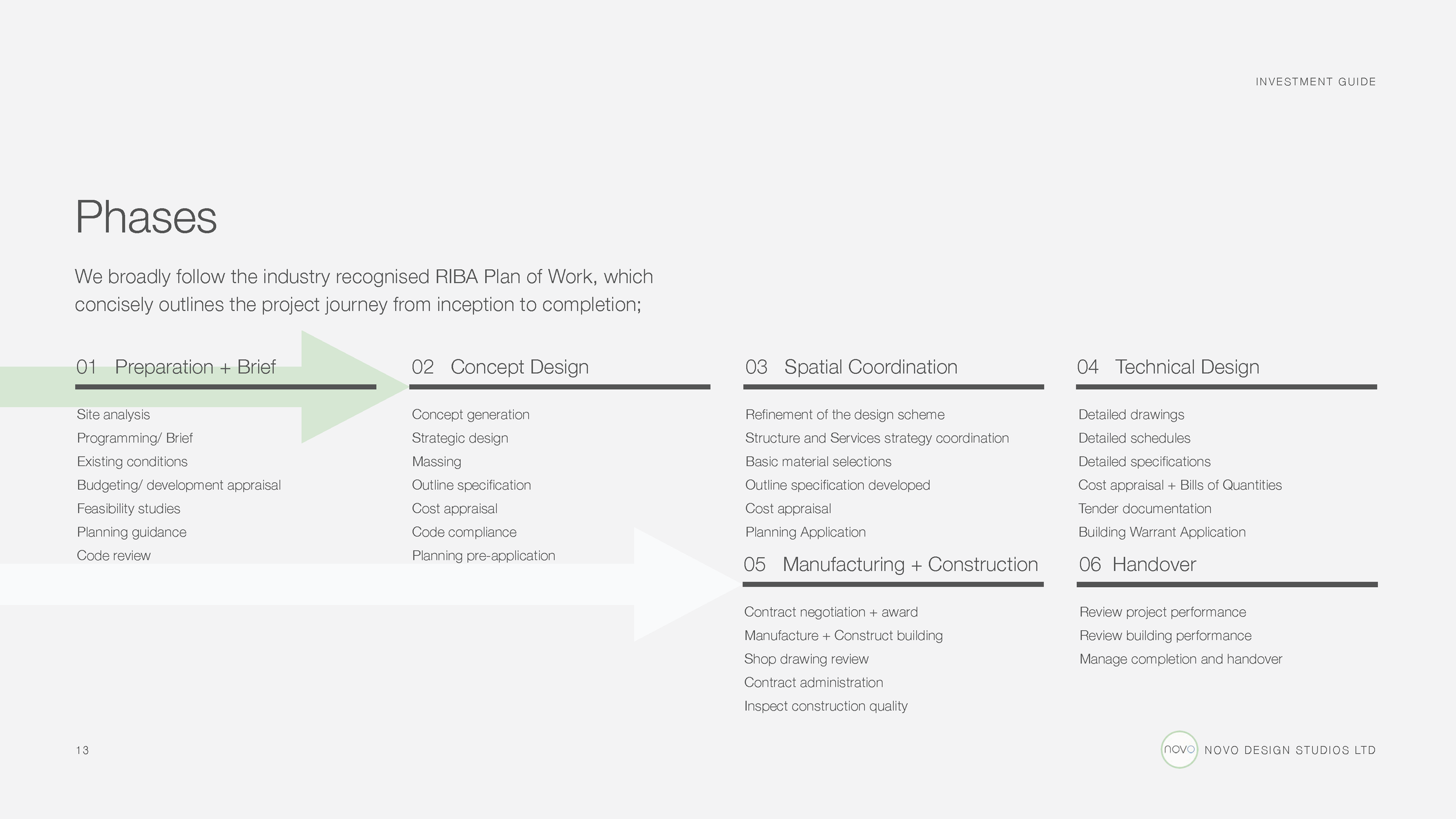 INVESTMENT GUIDE

Phases

We broadly follow the industry recognised RIBA Plan of Work, which concisely outlines the project journey from inception to completion;

01 Preparation + Brief

Site analysis
Programming/ Brief
Existing conditions
Budgeting/ development appraisal
Feasibility studies
Planning guidance
Code review

02 Concept Design

Concept generation
Strategic design
Massing
Outline specification
Cost appraisal
Code compliance
Planning pre-application

03 Spatial Coordination

Refinement of the design scheme
Structure and Services strategy coordination
Basic material selections
Outline specification developed
Cost appraisal
Planning Application

04 Technical Design

Detailed drawings
Detailed schedules
Detailed specifications
Cost appraisal + Bills of Quantities
Tender documentation
Building Warrant Application

05 Manufacturing + Construction

Contract negotiation + award
Manufacture + Construct building
Shop drawing review
Contract administration
Inspect construction quality

06 Handover

Review project performance
Review building performance
Manage completion and handover

13

novo NOVO DESIGN STUDIOS LTD